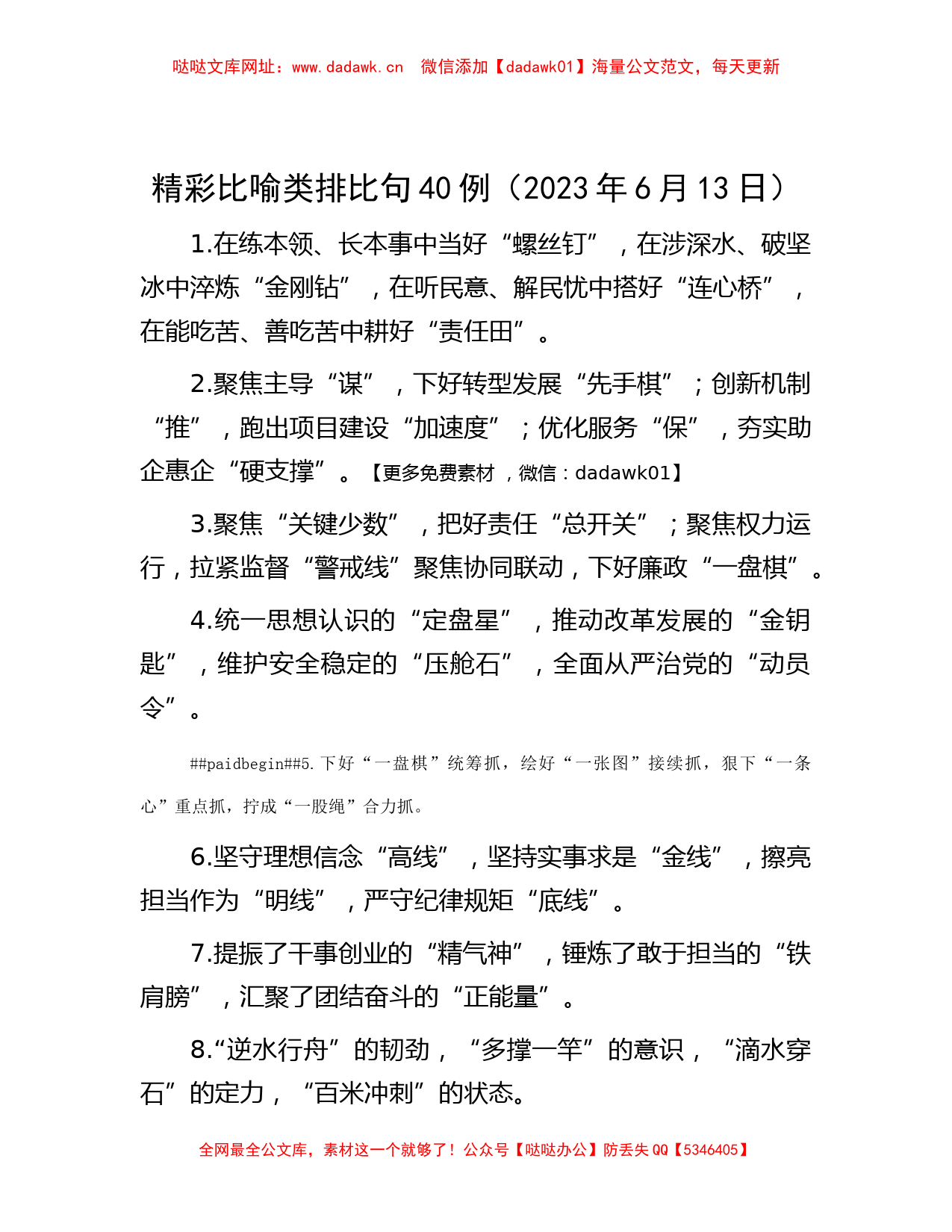 哒哒文库网址：www.dadawk.cn　微信添加【dadawk01】海量公文范文，每天更新

精彩比喻类排比句40例（2023年6月13日）

1.在练本领、长本事中当好“螺丝钉”，在涉深水、破坚冰中淬炼“金刚钻”，在听民意、解民忧中搭好“连心桥”，在能吃苦、善吃苦中耕好“责任田”。

2.聚焦主导“谋”，下好转型发展“先手棋”；创新机制“推”，跑出项目建设“加速度”；优化服务“保”，夯实助企惠企“硬支撑”。【更多免费素材，微信：dadawk01】

3.聚焦“关键少数”，把好责任“总开关”；聚焦权力运行，拉紧监督“警戒线”聚焦协同联动，下好廉政“一盘棋”。

4.统一思想认识的“定盘星”，推动改革发展的“金钥匙”，维护安全稳定的“压舱石”，全面从严治党的“动员令”。

##paidbegin##5.下好“一盘棋”统筹抓，绘好“一张图”接续抓，狠下“一条心”重点抓，拧成“一股绳”合力抓。

6.坚守理想信念“高线”，坚持实事求是“金线”，擦亮担当作为“明线”，严守纪律规矩“底线”。

7.提振了干事创业的“精气神”，锤炼了敢于担当的“铁肩膀”，汇聚了团结奋斗的“正能量”。

8.“逆水行舟”的韧劲，“多撑一竿”的意识，“滴水穿石”的定力，“百米冲刺”的状态。

全网最全公文库，素材这一个就够了！公众号【哒哒办公】防丢失QQ【5346405】